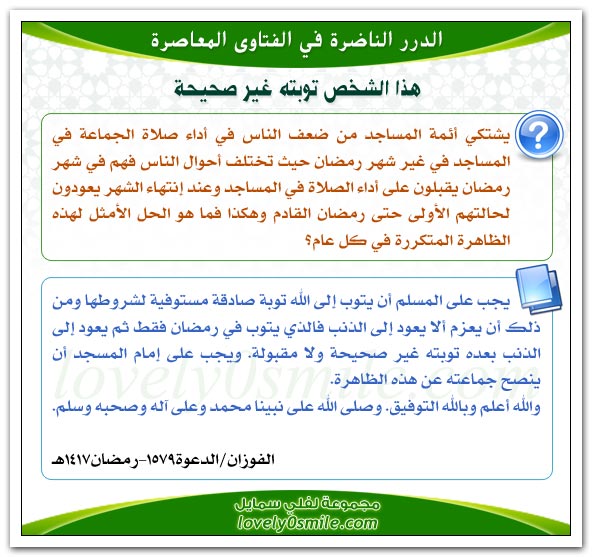 الدرر الناضرة في الفتاوى المعاصرة

هذا الشخص توبته غير صحيحة

يشتكي أئمة المساجد من ضعف الناس في أداء صلاة الجماعة في المساجد في غير شهر رمضان حيث تختلف أحوال الناس فهم في شهر رمضان يقبلون على أداء الصلاة في المساجد وعند إنتهاء الشهر يعودون لحالتهم الأولى حتى رمضان القادم وهكذا فما هو الحل الأمثل لهذه الظاهرة المتكررة في كل عام؟

يجب على المسلم أن يتوب إلى الله توبة صادقة مستوفية لشروطها ومن ذلك أن يعزم ألا يعود إلى الذنب فالذي يتوب في رمضان فقط ثم يعود إلى الذنب بعده توبته غير صحيحة ولا مقبولة. ويجب على إمام المسجد أن ينصح جماعته عن هذه الظاهرة.
والله أعلم وبالله التوفيق. وصلى الله على نبينا محمد وعلى آله وصحبه وسلم.

الفوزان/الدعوة١٥٧٩-رمضان١٤١٧هـ

lovely0smile.com

مجموعة لفلي سمايل
lovely0smile.com